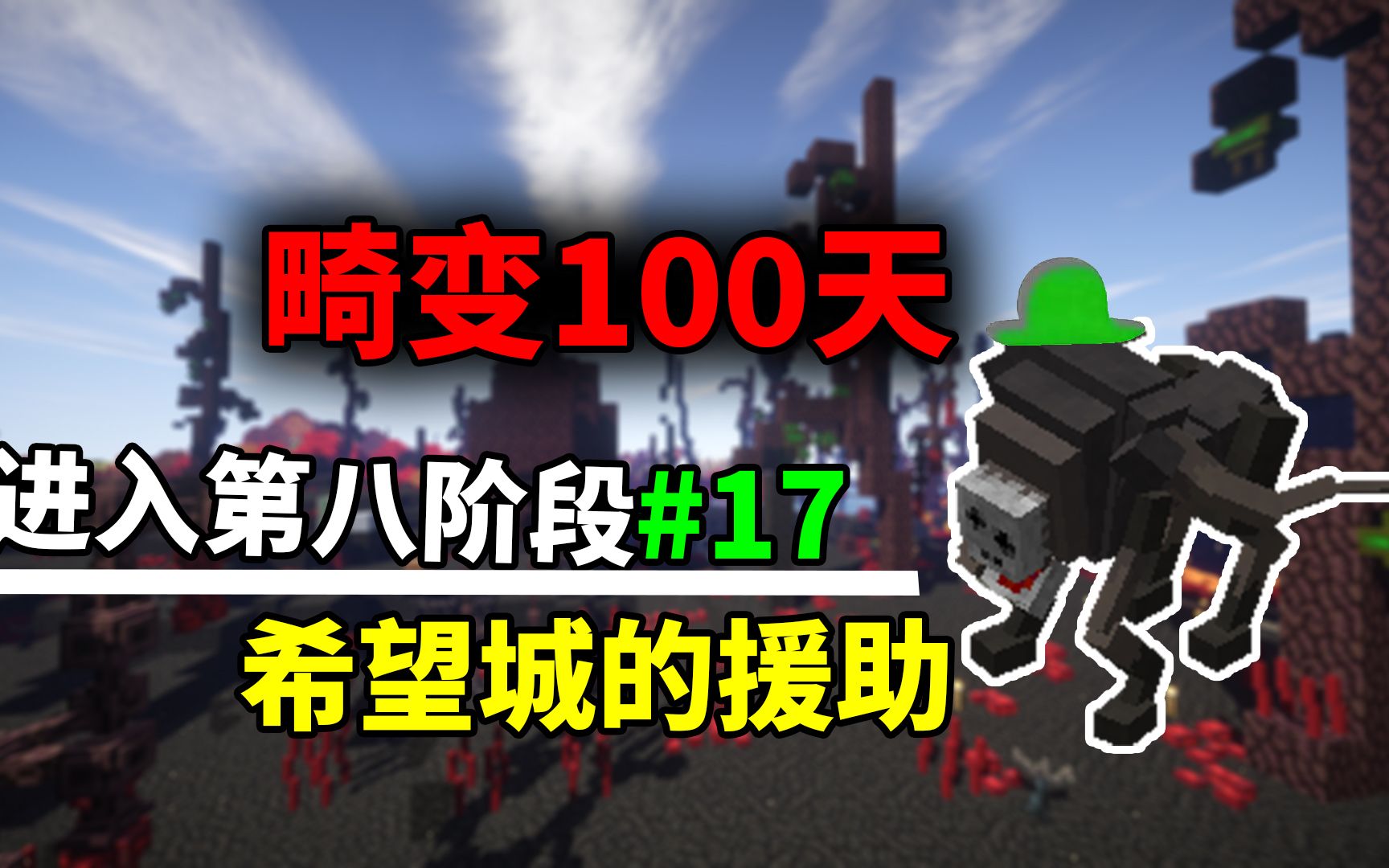 畸变100天

进入第八阶段#17

希望城的援助